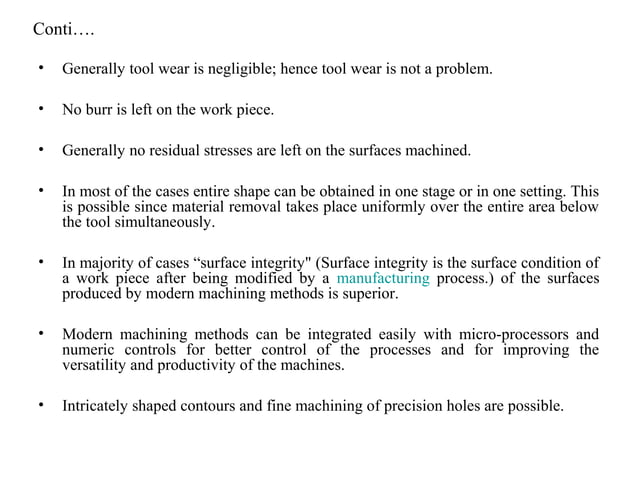 Conti….

• Generally tool wear is negligible; hence tool wear is not a problem.

• No burr is left on the work piece.

• Generally no residual stresses are left on the surfaces machined.

• In most of the cases entire shape can be obtained in one stage or in one setting. This is possible since material removal takes place uniformly over the entire area below the tool simultaneously.

• In majority of cases “surface integrity" (Surface integrity is the surface condition of a work piece after being modified by a manufacturing process.) of the surfaces produced by modern machining methods is superior.

• Modern machining methods can be integrated easily with micro-processors and numeric controls for better control of the processes and for improving the versatility and productivity of the machines.

• Intricately shaped contours and fine machining of precision holes are possible.